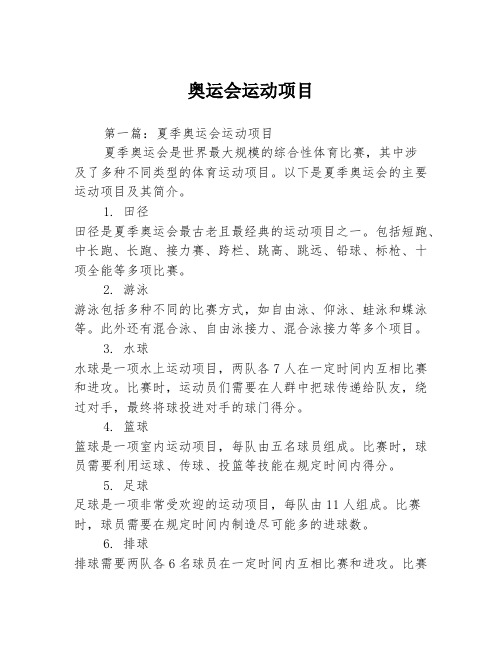 奥运会运动项目

第一篇：夏季奥运会运动项目

夏季奥运会是世界最大规模的综合性体育比赛，其中涉及了多种不同类型的体育运动项目。以下是夏季奥运会的主要运动项目及其简介。

1. 田径

田径是夏季奥运会最古老且最经典的运动项目之一。包括短跑、中长跑、长跑、接力赛、跨栏、跳高、跳远、铅球、标枪、十项全能等多项比赛。

2. 游泳

游泳包括多种不同的比赛方式，如自由泳、仰泳、蛙泳和蝶泳等。此外还有混合泳、自由泳接力、混合泳接力等多个项目。

3. 水球

水球是一项水上运动项目，两队各 7 人在一定时间内互相比赛和进攻。比赛时，运动员们需要在人群中把球传递给队友，绕过对手，最终将球投进对手的球门得分。

4. 篮球

篮球是一项室内运动项目，每队由五名球员组成。比赛时，球员需要利用运球、传球、投篮等技能在规定时间内得分。

5. 足球

足球是一项非常受欢迎的运动项目，每队由 11 人组成。比赛时，球员需要在规定时间内制造尽可能多的进球数。

6. 排球

排球需要两队各 6 名球员在一定时间内互相比赛和进攻。比赛